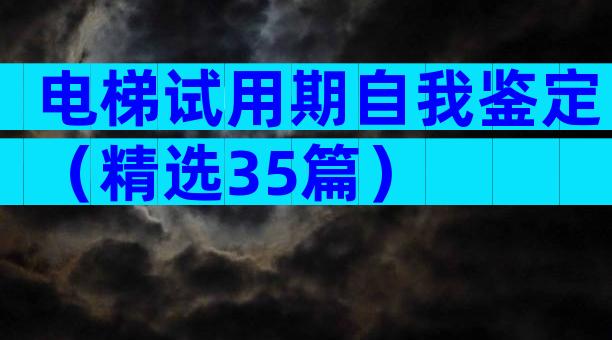 电梯试用期自我鉴定（精选35篇）